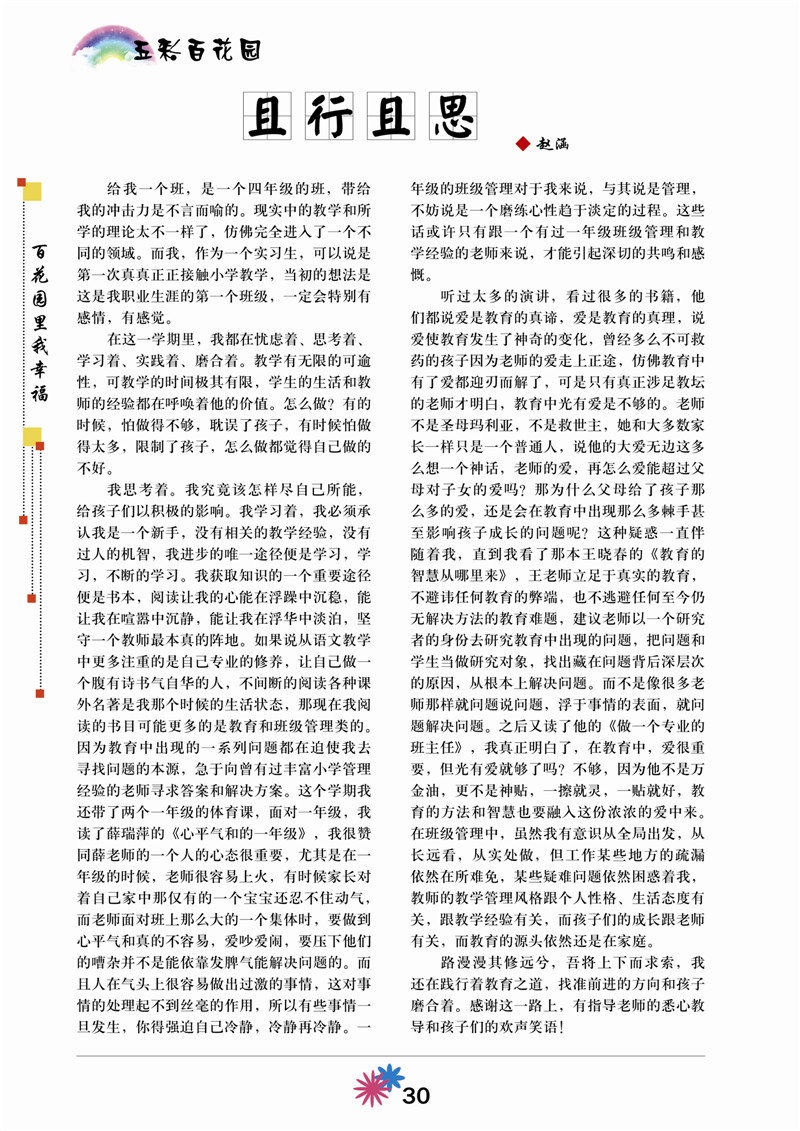 五彩百花园

且行且思

◆ 赵涵

百花园里我幸福

给我一个班，是一个四年级的班，带给我的冲击力是不言而喻的。现实中的教学和所学的理论太不一样了，仿佛完全进入了一个不同的领域。而我，作为一个实习生，可以说是第一次真真正正接触小学教学，当初的想法是这是我职业生涯的第一个班级，一定会特别有感情，有感觉。

在这一学期里，我都在忧虑着、思考着、学习着、实践着、磨合着。教学有无限的可逾性，可教学的时间极其有限，学生的生活和教师的经验都在呼唤着他的价值。怎么做？有的时候，怕做得不够，耽误了孩子，有时候怕做得太多，限制了孩子，怎么做都觉得自己做的不好。

我思考着。我究竟该怎样尽自己所能，给孩子们以积极的影响。我学习着，我必须承认我是一个新手，没有相关的教学经验，没有过人的机智，我进步的唯一途径便是学习，学习，不断的学习。我获取知识的一个重要途径便是书本，阅读让我的心能在浮躁中沉稳，能让我在喧嚣中沉静，能让我在浮华中淡泊，坚守一个教师最本真的阵地。如果说从语文教学中更多注重的是自己专业的修养，让自己做一个腹有诗书气自华的人，不间断的阅读各种课外名著是我那个时候的生活状态，那现在我阅读的书目可能更多的是教育和班级管理类的。因为教育中出现的一系列问题都在迫使我去寻找问题的本源，急于向曾有过丰富小学管理经验的老师寻求答案和解决方案。这个学期我还带了两个一年级的体育课，面对一年级，我读了薛瑞萍的《心平气和的一年级》，我很赞同薛老师的一个人的心态很重要，尤其是在一年级的时候，老师很容易上火，有时候家长对着自己家中那仅有的一个宝宝还忍不住动气，而老师面对班上那么大的一个集体时，要做到心平气和真的不容易，爱吵爱闹，要压下他们的嘈杂并不是能依靠发脾气能解决问题的。而且人在气头上很容易做出过激的事情，这对事情的处理起不到丝毫的作用，所以有些事情一旦发生，你得强迫自己冷静，冷静再冷静。一年级的班级管理对于我来说，与其说是管理，不妨说是一个磨练心性趋于淡定的过程。这些话或许只有跟一个有过一年级班级管理和教学经验的老师来说，才能引起深切的共鸣和感慨。

听过太多的演讲，看过很多的书籍，他们都说爱是教育的真谛，爱是教育的真理，说爱使教育发生了神奇的变化，曾经多么不可救药的孩子因为老师的爱走上正途，仿佛教育中有了爱都迎刃而解了，可是只有真正涉足教坛的老师才明白，教育中光有爱是不够的。老师不是圣母玛利亚，不是救世主，她和大多数家长一样只是一个普通人，说他的大爱无边这多么想一个神话，老师的爱，再怎么爱能超过父母对子女的爱吗？那为什么父母给了孩子那么多的爱，还是会在教育中出现那么多棘手甚至影响孩子成长的问题呢？这种疑惑一直伴随着我，直到我看了那本王晓春的《教育的智慧从哪里来》，王老师立足于真实的教育，不避讳任何教育的弊端，也不逃避任何至今仍无解决方法的教育难题，建议老师以一个研究者的身份去研究教育中出现的问题，把问题和学生当做研究对象，找出藏在问题背后深层次的原因，从根本上解决问题。而不是像很多老师那样就问题说问题，浮于事情的表面，就问题解决问题。之后又读了他的《做一个专业的班主任》，我真正明白了，在教育中，爱很重要，但光有爱就够了吗？不够，因为他不是万金油，更不是神贴，一擦就灵，一贴就好，教育的方法和智慧也要融入这份浓浓的爱中来。在班级管理中，虽然我有意识从全局出发，从长远看，从实处做，但工作某些地方的疏漏依然在所难免，某些疑难问题依然困惑着我，教师的教学管理风格跟个人性格、生活态度有关，跟教学经验有关，而孩子们的成长跟老师有关，而教育的源头依然还是在家庭。

路漫漫其修远兮，吾将上下而求索，我还在践行着教育之道，找准前进的方向和孩子磨合着。感谢这一路上，有指导老师的悉心教导和孩子们的欢声笑语！

30